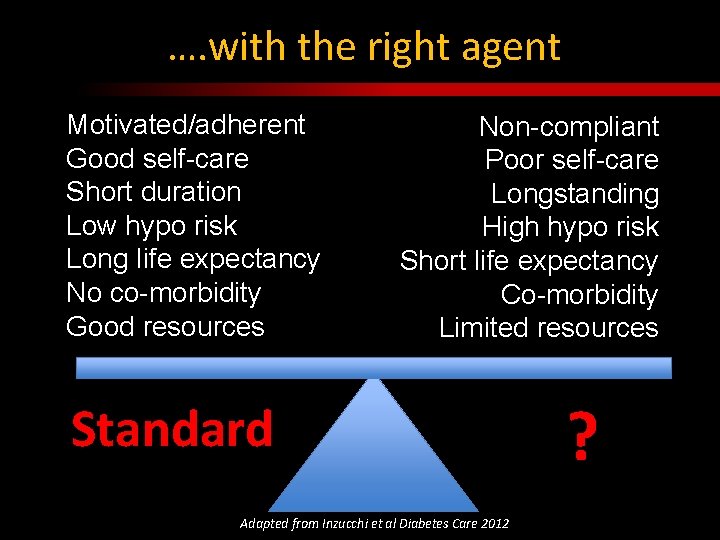 ….with the right agent

Motivated/adherent
Good self-care
Short duration
Low hypo risk
Long life expectancy
No co-morbidity
Good resources

Non-compliant
Poor self-care
Longstanding
High hypo risk
Short life expectancy
Co-morbidity
Limited resources

Standard

?

Adapted from Inzucchi et al Diabetes Care 2012